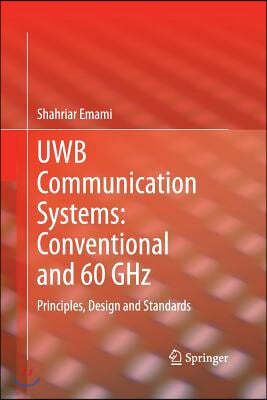 Shahriar Emami

UWB Communication Systems: Conventional and 60 GHz

Principles, Design and Standards

Springer